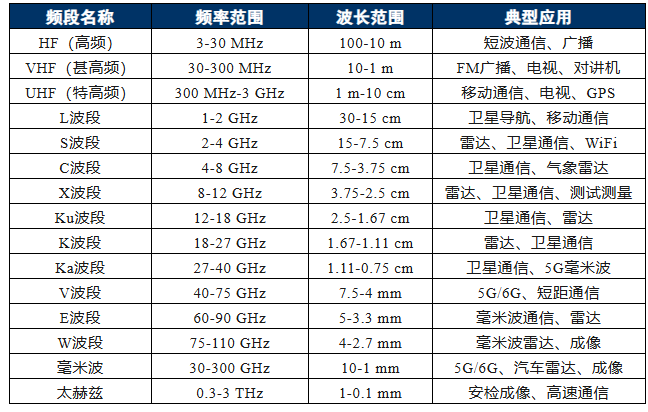 | 频段名称 | 频率范围 | 波长范围 | 典型应用 |
|---|---|---|---|
| HF（高频） | 3-30 MHz | 100-10 m | 短波通信、广播 |
| VHF（甚高频） | 30-300 MHz | 10-1 m | FM广播、电视、对讲机 |
| UHF（特高频） | 300 MHz-3 GHz | 1 m-10 cm | 移动通信、电视、GPS |
| L波段 | 1-2 GHz | 30-15 cm | 卫星导航、移动通信 |
| S波段 | 2-4 GHz | 15-7.5 cm | 雷达、卫星通信、WiFi |
| C波段 | 4-8 GHz | 7.5-3.75 cm | 卫星通信、气象雷达 |
| X波段 | 8-12 GHz | 3.75-2.5 cm | 雷达、卫星通信、测试测量 |
| Ku波段 | 12-18 GHz | 2.5-1.67 cm | 卫星通信、雷达 |
| K波段 | 18-27 GHz | 1.67-1.11 cm | 雷达、卫星通信 |
| Ka波段 | 27-40 GHz | 1.11-0.75 cm | 卫星通信、5G毫米波 |
| V波段 | 40-75 GHz | 7.5-4 mm | 5G/6G、短距通信 |
| E波段 | 60-90 GHz | 5-3.3 mm | 毫米波通信、雷达 |
| W波段 | 75-110 GHz | 4-2.7 mm | 毫米波雷达、成像 |
| 毫米波 | 30-300 GHz | 10-1 mm | 5G/6G、汽车雷达、成像 |
| 太赫兹 | 0.3-3 THz | 1-0.1 mm | 安检成像、高速通信 |